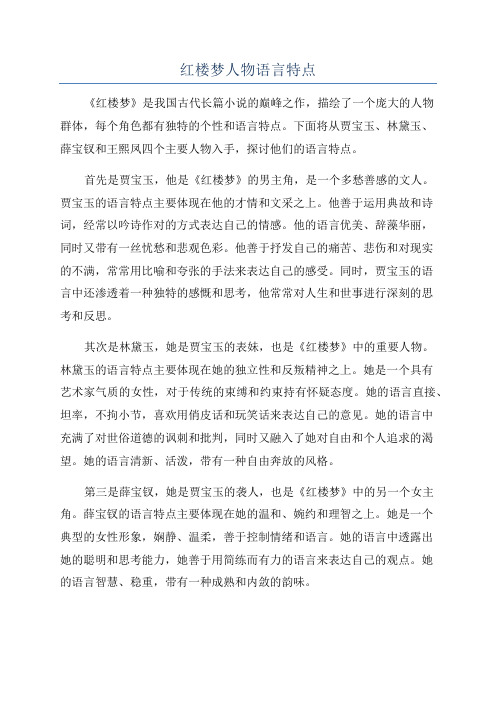 红楼梦人物语言特点

《红楼梦》是我国古代长篇小说的巅峰之作，描绘了一个庞大的人物群体，每个角色都有独特的个性和语言特点。下面将从贾宝玉、林黛玉、薛宝钗和王熙凤四个主要人物入手，探讨他们的语言特点。

首先是贾宝玉，他是《红楼梦》的男主角，是一个多愁善感的文人。贾宝玉的语言特点主要体现在他的才情和文采之上。他善于运用典故和诗词，经常以吟诗作对的方式表达自己的情感。他的语言优美、辞藻华丽，同时又带有一丝忧愁和悲观色彩。他善于抒发自己的痛苦、悲伤和对现实的不满，常常用比喻和夸张的手法来表达自己的感受。同时，贾宝玉的语言中还渗透着一种独特的感慨和思考，他常常对人生和世事进行深刻的思考和反思。

其次是林黛玉，她是贾宝玉的表妹，也是《红楼梦》中的重要人物。林黛玉的语言特点主要体现在她的独立性和反叛精神之上。她是一个具有艺术家气质的女性，对于传统的束缚和约束持有怀疑态度。她的语言直接、坦率，不拘小节，喜欢用俏皮话和玩笑话来表达自己的意见。她的语言中充满了对世俗道德的讽刺和批判，同时又融入了她对自由和个人追求的渴望。她的语言清新、活泼，带有一种自由奔放的风格。

第三是薛宝钗，她是贾宝玉的袭人，也是《红楼梦》中的另一个女主角。薛宝钗的语言特点主要体现在她的温和、婉约和理智之上。她是一个典型的女性形象，娴静、温柔，善于控制情绪和语言。她的语言中透露出她的聪明和思考能力，她善于用简练而有力的语言来表达自己的观点。她的语言智慧、稳重，带有一种成熟和内敛的韵味。